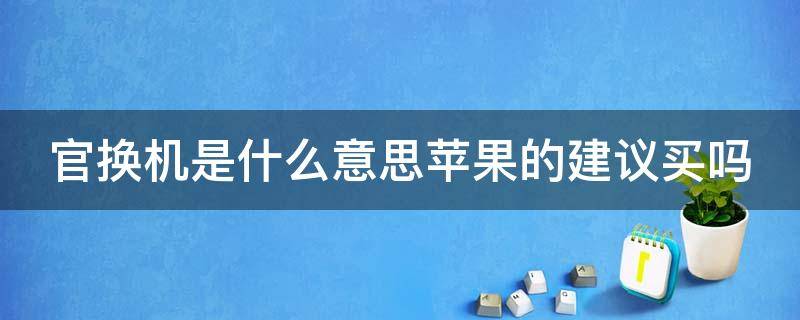 官换机是什么意思苹果的建议买吗